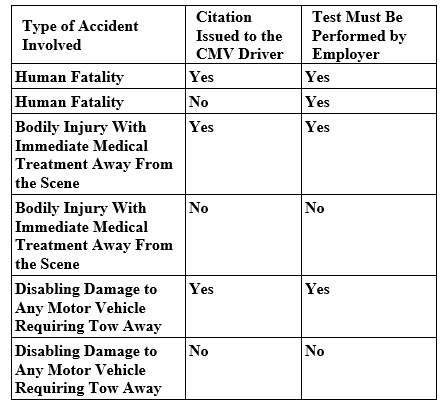 | Type of Accident Involved | Citation Issued to the CMV Driver | Test Must Be Performed by Employer |
|---|---|---|
| Human Fatality | Yes | Yes |
| Human Fatality | No | Yes |
| Bodily Injury With Immediate Medical Treatment Away From the Scene | Yes | Yes |
| Bodily Injury With Immediate Medical Treatment Away From the Scene | No | No |
| Disabling Damage to Any Motor Vehicle Requiring Tow Away | Yes | Yes |
| Disabling Damage to Any Motor Vehicle Requiring Tow Away | No | No |